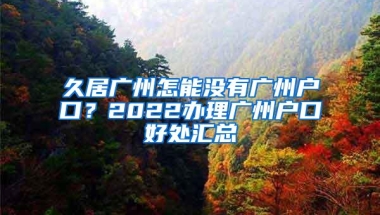 久居广州怎能没有广州户口？2022办理广州户口好处汇总